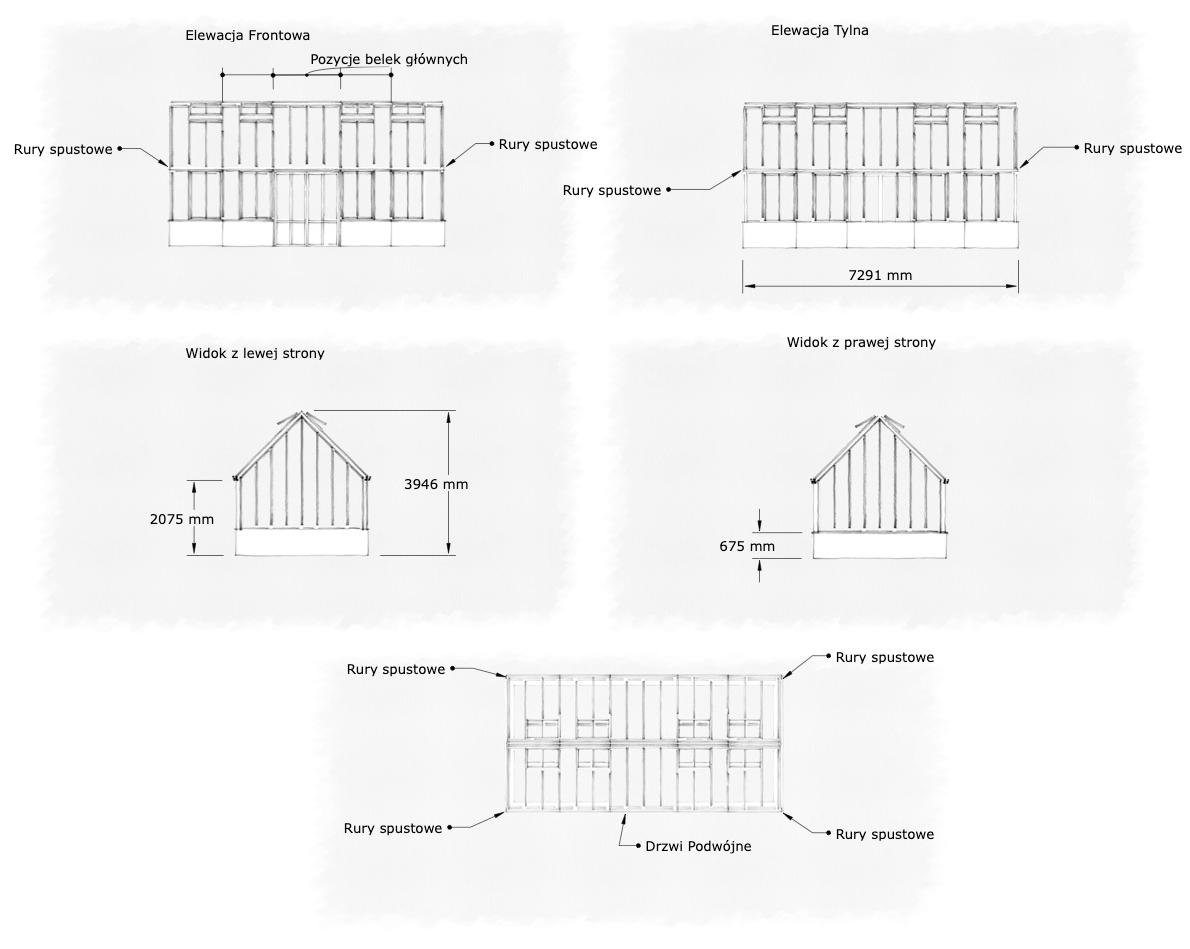 Elewacja Frontowa

Pozycje belek głównych

Rury spustowe

Rury spustowe

Elewacja Tylna

Rury spustowe

Rury spustowe

7291 mm

Widok z lewej strony

2075 mm

3946 mm

Widok z prawej strony

675 mm

Rury spustowe

Rury spustowe

Rury spustowe

Rury spustowe

Drzwi Podwójne